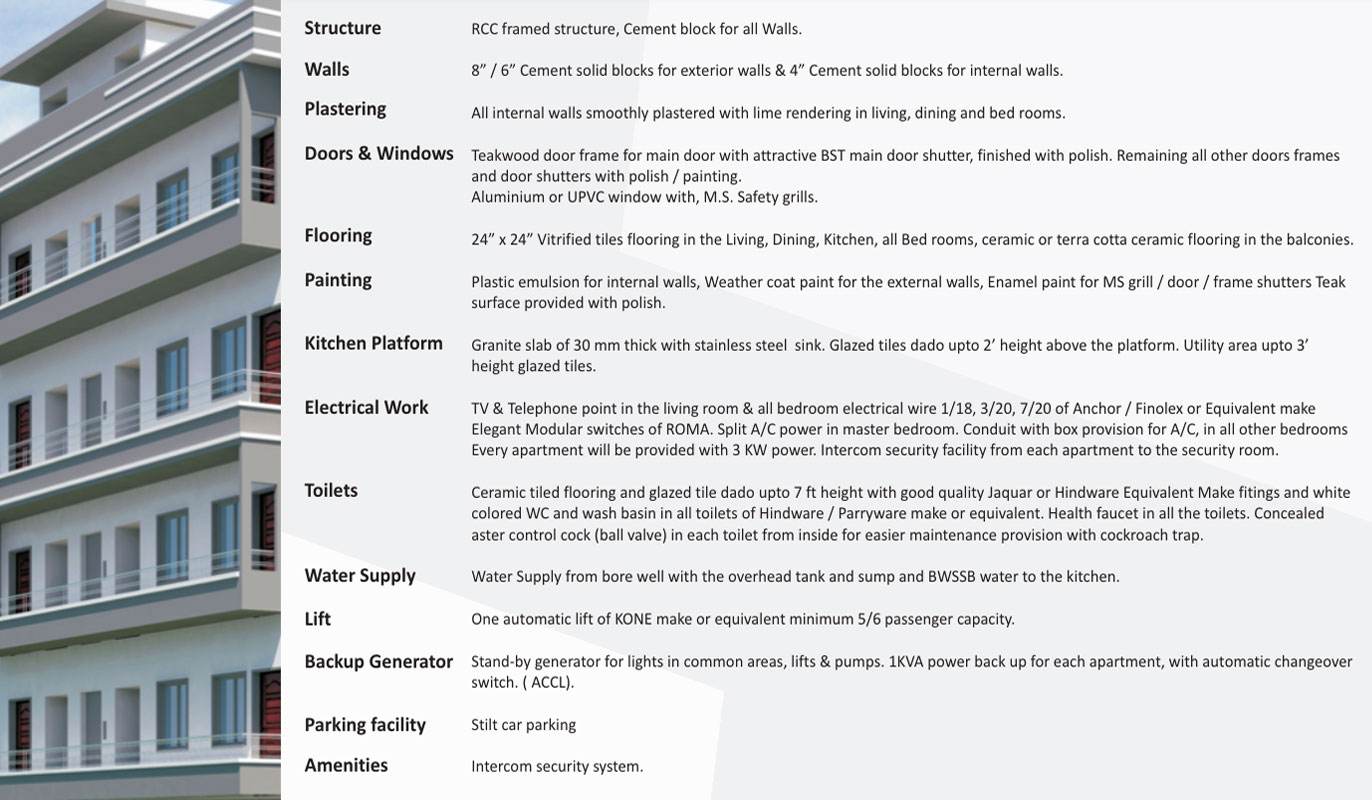 | | |
|---|---|
| Structure | RCC framed structure, Cement block for all Walls. |
| Walls | 8” / 6” Cement solid blocks for exterior walls & 4” Cement solid blocks for internal walls. |
| Plastering | All internal walls smoothly plastered with lime rendering in living, dining and bed rooms. |
| Doors & Windows | Teakwood door frame for main door with attractive BST main door shutter, finished with polish. Remaining all other doors frames and door shutters with polish / painting. Aluminium or UPVC window with, M.S. Safety grills. |
| Flooring | 24” x 24” Vitrified tiles flooring in the Living, Dining, Kitchen, all Bed rooms, ceramic or terra cotta ceramic flooring in the balconies. |
| Painting | Plastic emulsion for internal walls, Weather coat paint for the external walls, Enamel paint for MS grill / door / frame shutters Teak surface provided with polish. |
| Kitchen Platform | Granite slab of 30 mm thick with stainless steel sink. Glazed tiles dado upto 2’ height above the platform. Utility area upto 3’ height glazed tiles. |
| Electrical Work | TV & Telephone point in the living room & all bedroom electrical wire 1/18, 3/20, 7/20 of Anchor / Finolex or Equivalent make Elegant Modular switches of ROMA. Split A/C power in master bedroom. Conduit with box provision for A/C, in all other bedrooms Every apartment will be provided with 3 KW power. Intercom security facility from each apartment to the security room. |
| Toilets | Ceramic tiled flooring and glazed tile dado upto 7 ft height with good quality Jaquar or Hindware Equivalent Make fitings and white colored WC and wash basin in all toilets of Hindware / Parryware make or equivalent. Health faucet in all the toilets. Concealed aster control cock (ball valve) in each toilet from inside for easier maintenance provision with cockroach trap. |
| Water Supply | Water Supply from bore well with the overhead tank and sump and BWSSB water to the kitchen. |
| Lift | One automatic lift of KONE make or equivalent minimum 5/6 passenger capacity. |
| Backup Generator | Stand-by generator for lights in common areas, lifts & pumps. 1KVA power back up for each apartment, with automatic changeover switch. ( ACCL). |
| Parking facility | Stilt car parking |
| Amenities | Intercom security system. |